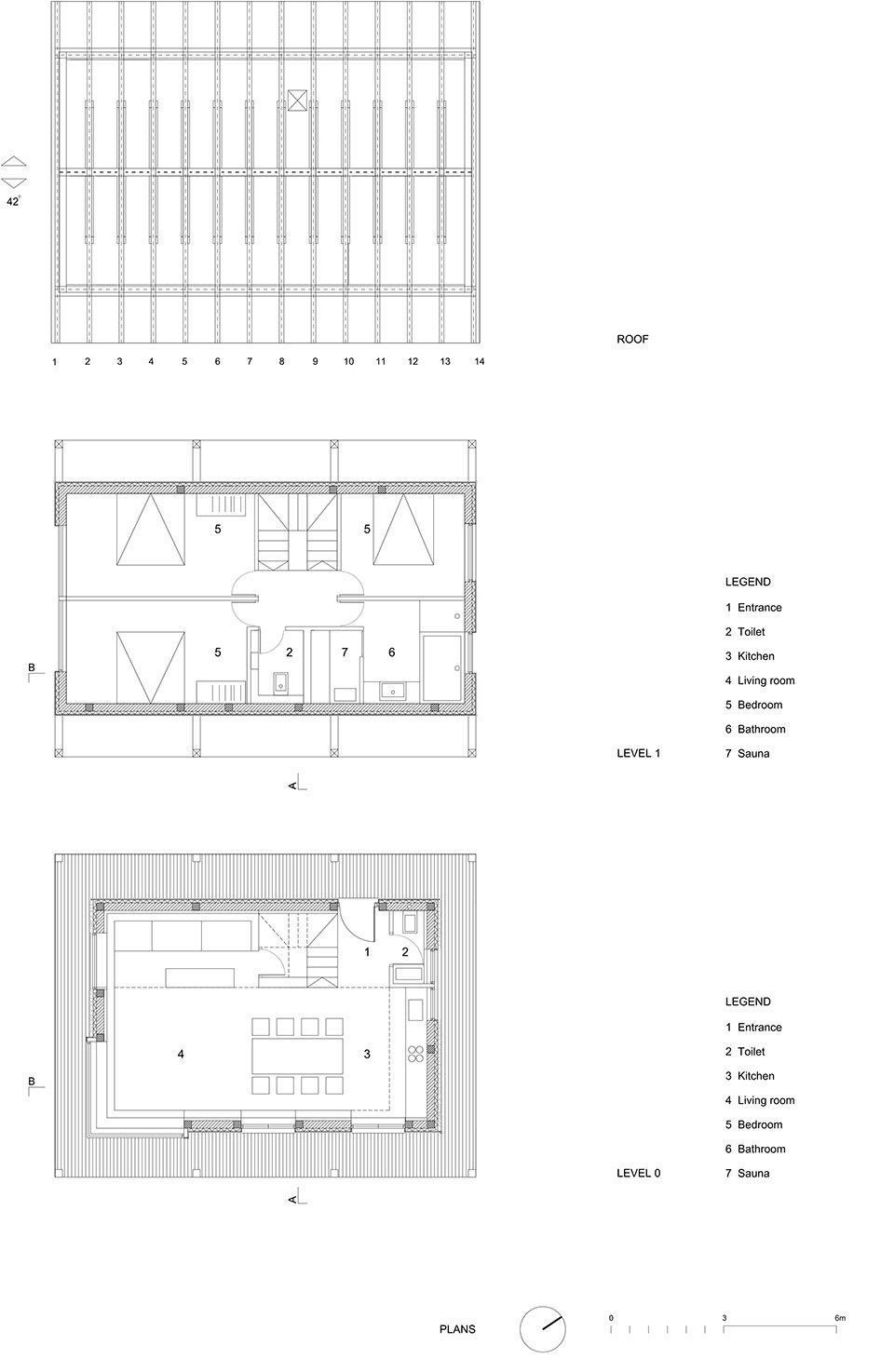 42°

1 2 3 4 5 6 7 8 9 10 11 12 13 14

ROOF

5 5

5 2 7 6

B

A

LEVEL 1

LEGEND
1 Entrance
2 Toilet
3 Kitchen
4 Living room
5 Bedroom
6 Bathroom
7 Sauna

1 2

4 3

B

A

LEVEL 0

LEGEND
1 Entrance
2 Toilet
3 Kitchen
4 Living room
5 Bedroom
6 Bathroom
7 Sauna

PLANS

0 3 6m